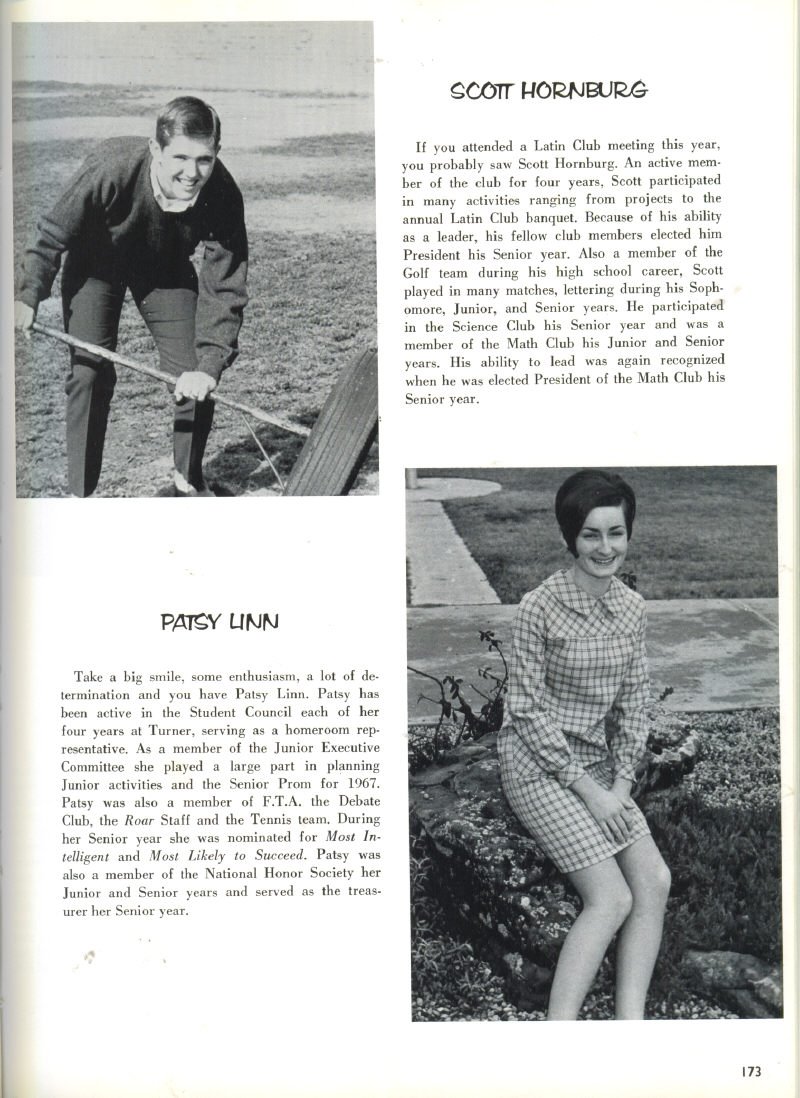 SCOTT HORNBURG

If you attended a Latin Club meeting this year, you probably saw Scott Hornburg. An active member of the club for four years, Scott participated in many activities ranging from projects to the annual Latin Club banquet. Because of his ability as a leader, his fellow club members elected him President his Senior year. Also a member of the Golf team during his high school career, Scott played in many matches, lettering during his Sophomore, Junior, and Senior years. He participated in the Science Club his Senior year and was a member of the Math Club his Junior and Senior years. His ability to lead was again recognized when he was elected President of the Math Club his Senior year.

PATSY LINN

Take a big smile, some enthusiasm, a lot of determination and you have Patsy Linn. Patsy has been active in the Student Council each of her four years at Turner, serving as a homeroom representative. As a member of the Junior Executive Committee she played a large part in planning Junior activities and the Senior Prom for 1967. Patsy was also a member of F.T.A. the Debate Club, the Roar Staff and the Tennis team. During her Senior year she was nominated for Most Intelligent and Most Likely to Succeed. Patsy was also a member of the National Honor Society her Junior and Senior years and served as the treasurer her Senior year.

173